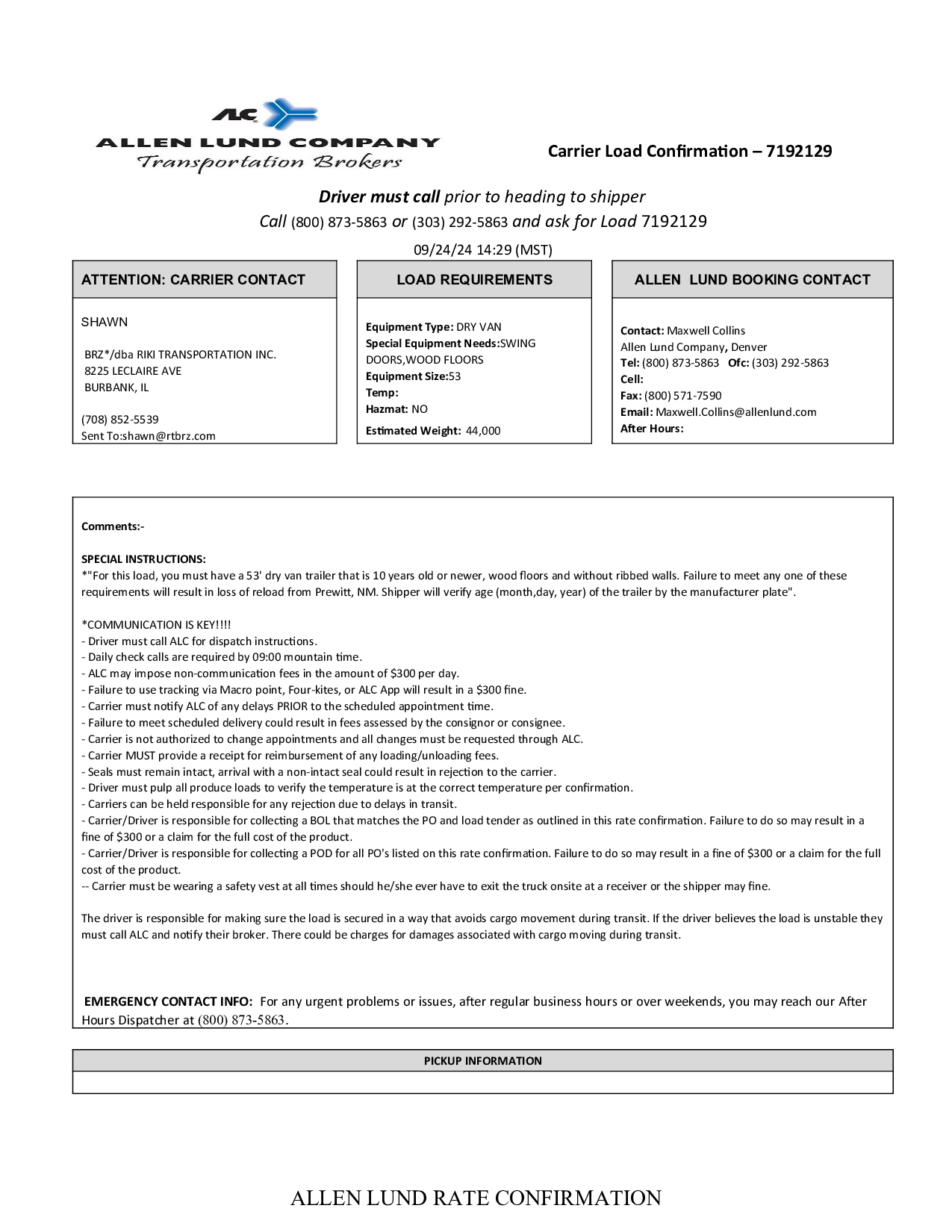 ALC
ALLEN LUND COMPANY
Transportation Brokers

Carrier Load Confirmation – 7192129

Driver must call prior to heading to shipper
Call (800) 873-5863 or (303) 292-5863 and ask for Load 7192129

09/24/24 14:29 (MST)

ATTENTION: CARRIER CONTACT

SHAWN

BRZ*/dba RIKI TRANSPORTATION INC.
8225 LECLAIRE AVE
BURBANK, IL

(708) 852-5539
Sent To:shawn@rtbrz.com

LOAD REQUIREMENTS

Equipment Type: DRY VAN
Special Equipment Needs:SWING DOORS,WOOD FLOORS
Equipment Size:53
Temp:
Hazmat: NO
Estimated Weight: 44,000

ALLEN LUND BOOKING CONTACT

Contact: Maxwell Collins
Allen Lund Company, Denver
Tel: (800) 873-5863 Ofc: (303) 292-5863
Cell:
Fax: (800) 571-7590
Email: Maxwell.Collins@allenlund.com
After Hours:

Comments:-

SPECIAL INSTRUCTIONS:
*"For this load, you must have a 53' dry van trailer that is 10 years old or newer, wood floors and without ribbed walls. Failure to meet any one of these requirements will result in loss of reload from Prewitt, NM. Shipper will verify age (month,day, year) of the trailer by the manufacturer plate".

*COMMUNICATION IS KEY!!!!
- Driver must call ALC for dispatch instructions.
- Daily check calls are required by 09:00 mountain time.
- ALC may impose non-communication fees in the amount of $300 per day.
- Failure to use tracking via Macro point, Four-kites, or ALC App will result in a $300 fine.
- Carrier must notify ALC of any delays PRIOR to the scheduled appointment time.
- Failure to meet scheduled delivery could result in fees assessed by the consignor or consignee.
- Carrier is not authorized to change appointments and all changes must be requested through ALC.
- Carrier MUST provide a receipt for reimbursement of any loading/unloading fees.
- Seals must remain intact, arrival with a non-intact seal could result in rejection to the carrier.
- Driver must pulp all produce loads to verify the temperature is at the correct temperature per confirmation.
- Carriers can be held responsible for any rejection due to delays in transit.
- Carrier/Driver is responsible for collecting a BOL that matches the PO and load tender as outlined in this rate confirmation. Failure to do so may result in a fine of $300 or a claim for the full cost of the product.
- Carrier/Driver is responsible for collecting a POD for all PO's listed on this rate confirmation. Failure to do so may result in a fine of $300 or a claim for the full cost of the product.
-- Carrier must be wearing a safety vest at all times should he/she ever have to exit the truck onsite at a receiver or the shipper may fine.

The driver is responsible for making sure the load is secured in a way that avoids cargo movement during transit. If the driver believes the load is unstable they must call ALC and notify their broker. There could be charges for damages associated with cargo moving during transit.

EMERGENCY CONTACT INFO: For any urgent problems or issues, after regular business hours or over weekends, you may reach our After Hours Dispatcher at (800) 873-5863.

PICKUP INFORMATION

ALLEN LUND RATE CONFIRMATION